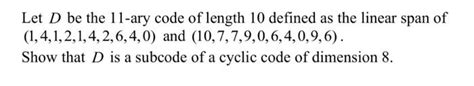 Let $D$ be the 11-ary code of length 10 defined as the linear span of $(1,4,1,2,1,4,2,6,4,0)$ and $(10,7,7,9,0,6,4,0,9,6)$.
Show that $D$ is a subcode of a cyclic code of dimension 8.